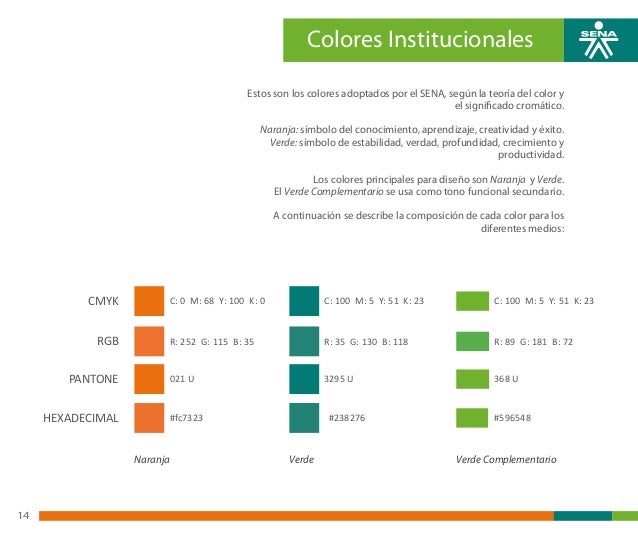 Colores Institucionales

SENA

Estos son los colores adoptados por el SENA, según la teoría del color y el significado cromático.

Naranja: símbolo del conocimiento, aprendizaje, creatividad y éxito.
Verde: símbolo de estabilidad, verdad, profundidad, crecimiento y productividad.

Los colores principales para diseño son Naranja y Verde.
El Verde Complementario se usa como tono funcional secundario.

A continuación se describe la composición de cada color para los diferentes medios:

| | Naranja | Verde | Verde Complementario |
|---|---|---|---|
| CMYK | C: 0 M: 68 Y: 100 K: 0 | C: 100 M: 5 Y: 51 K: 23 | C: 100 M: 5 Y: 51 K: 23 |
| RGB | R: 252 G: 115 B: 35 | R: 35 G: 130 B: 118 | R: 89 G: 181 B: 72 |
| PANTONE | 021 U | 3295 U | 368 U |
| HEXADECIMAL | #fc7323 | #238276 | #596548 |

14